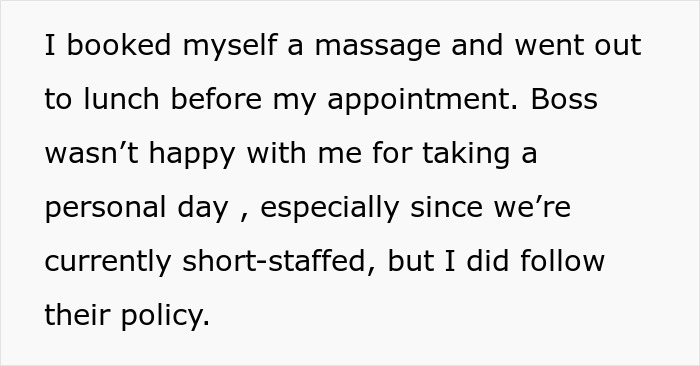 I booked myself a massage and went out to lunch before my appointment. Boss wasn’t happy with me for taking a personal day , especially since we’re currently short-staffed, but I did follow their policy.